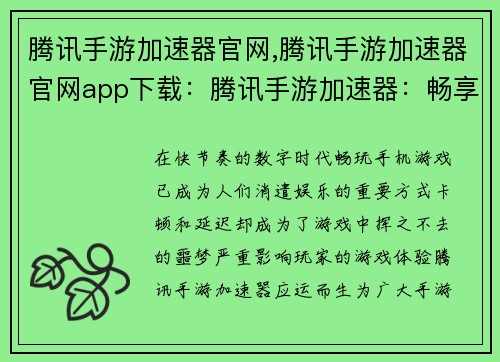 腾讯手游加速器官网,腾讯手游加速器官网app下载：腾讯手游加速器：畅享

在快节奏的数字时代畅玩手机游戏已成为人们消遣娱乐的重要方式卡顿和延迟却成为了游戏中挥之不去的噩梦严重影响玩家的游戏体验腾讯手游加速器应运而生为广大手游